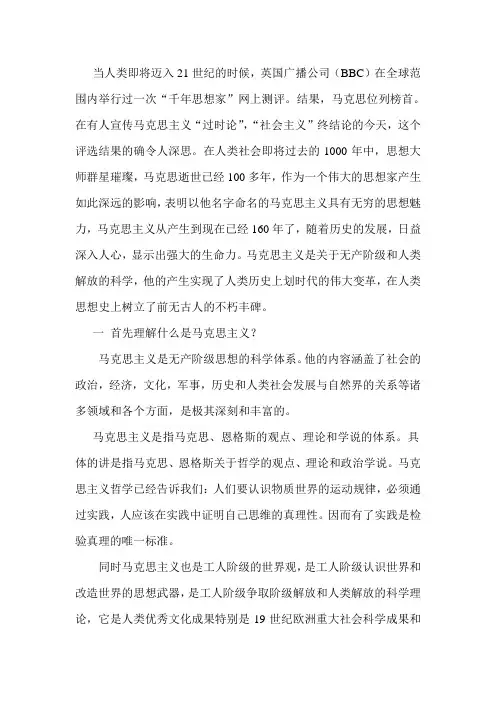 当人类即将迈入 21 世纪的时候，英国广播公司（BBC）在全球范围内举行过一次“千年思想家”网上测评。结果，马克思位列榜首。在有人宣传马克思主义“过时论”，“社会主义”终结论的今天，这个评选结果的确令人深思。在人类社会即将过去的 1000 年中，思想大师群星璀璨，马克思逝世已经 100 多年，作为一个伟大的思想家产生如此深远的影响，表明以他名字命名的马克思主义具有无穷的思想魅力，马克思主义从产生到现在已经 160 年了，随着历史的发展，日益深入人心，显示出强大的生命力。马克思主义是关于无产阶级和人类解放的科学，他的产生实现了人类历史上划时代的伟大变革，在人类思想史上树立了前无古人的不朽丰碑。

一 首先理解什么是马克思主义？

马克思主义是无产阶级思想的科学体系。他的内容涵盖了社会的政治，经济，文化，军事，历史和人类社会发展与自然界的关系等诸多领域和各个方面，是极其深刻和丰富的。

马克思主义是指马克思、恩格斯的观点、理论和学说的体系。具体的讲是指马克思、恩格斯关于哲学的观点、理论和政治学说。马克思主义哲学已经告诉我们：人们要认识物质世界的运动规律，必须通过实践，人应该在实践中证明自己思维的真理性。因而有了实践是检验真理的唯一标准。

同时马克思主义也是工人阶级的世界观，是工人阶级认识世界和改造世界的思想武器，是工人阶级争取阶级解放和人类解放的科学理论，它是人类优秀文化成果特别是 19 世纪欧洲重大社会科学成果和